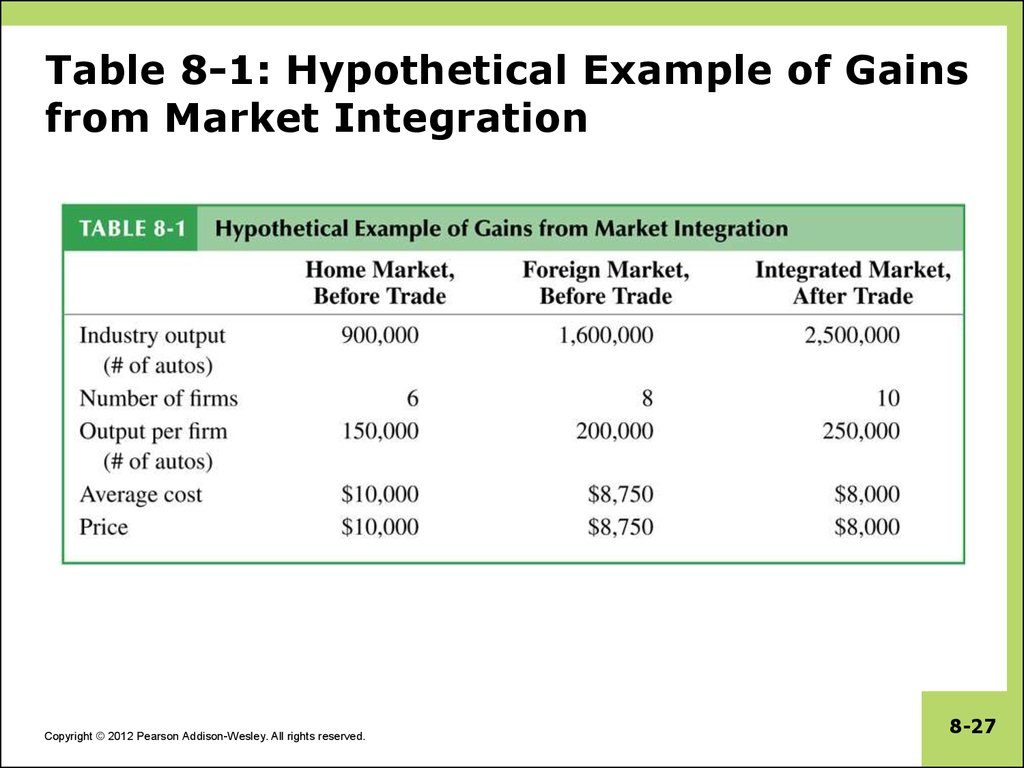 Table 8-1: Hypothetical Example of Gains from Market Integration

TABLE 8-1 Hypothetical Example of Gains from Market Integration

| | Home Market, Before Trade | Foreign Market, Before Trade | Integrated Market, After Trade |
|---|---|---|---|
| Industry output (# of autos) | 900,000 | 1,600,000 | 2,500,000 |
| Number of firms | 6 | 8 | 10 |
| Output per firm (# of autos) | 150,000 | 200,000 | 250,000 |
| Average cost | \$10,000 | \$8,750 | \$8,000 |
| Price | \$10,000 | \$8,750 | \$8,000 |

Copyright © 2012 Pearson Addison-Wesley. All rights reserved.

8-27